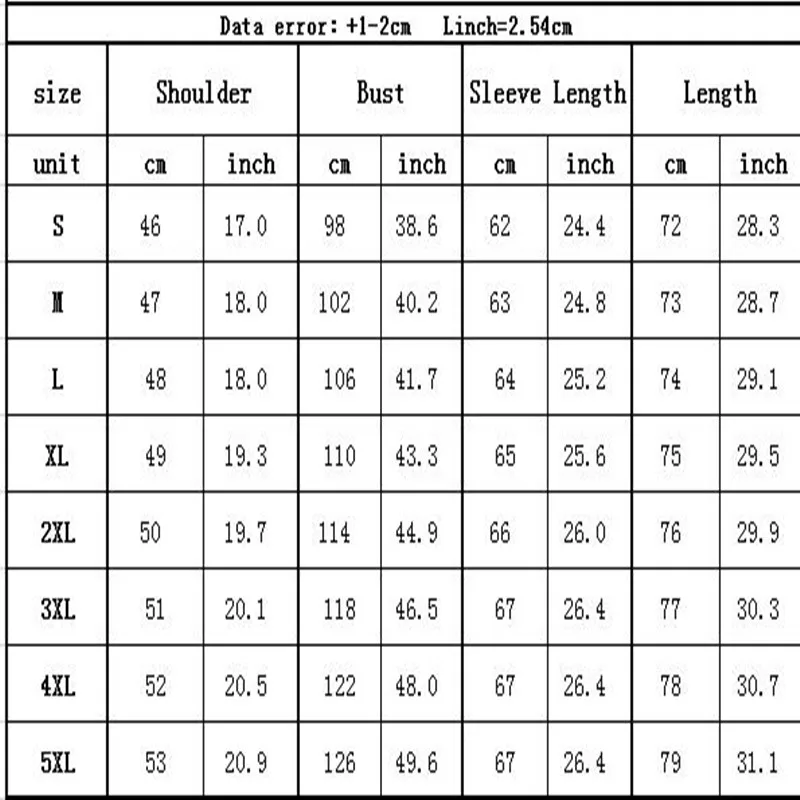 Data error: +1-2cm Linch=2.54cm

| size | Shoulder | | Bust | | Sleeve Length | | Length | |
|---|---|---|---|---|---|---|---|---|
| unit | cm | inch | cm | inch | cm | inch | cm | inch |
| S | 46 | 17.0 | 98 | 38.6 | 62 | 24.4 | 72 | 28.3 |
| M | 47 | 18.0 | 102 | 40.2 | 63 | 24.8 | 73 | 28.7 |
| L | 48 | 18.0 | 106 | 41.7 | 64 | 25.2 | 74 | 29.1 |
| XL | 49 | 19.3 | 110 | 43.3 | 65 | 25.6 | 75 | 29.5 |
| 2XL | 50 | 19.7 | 114 | 44.9 | 66 | 26.0 | 76 | 29.9 |
| 3XL | 51 | 20.1 | 118 | 46.5 | 67 | 26.4 | 77 | 30.3 |
| 4XL | 52 | 20.5 | 122 | 48.0 | 67 | 26.4 | 78 | 30.7 |
| 5XL | 53 | 20.9 | 126 | 49.6 | 67 | 26.4 | 79 | 31.1 |